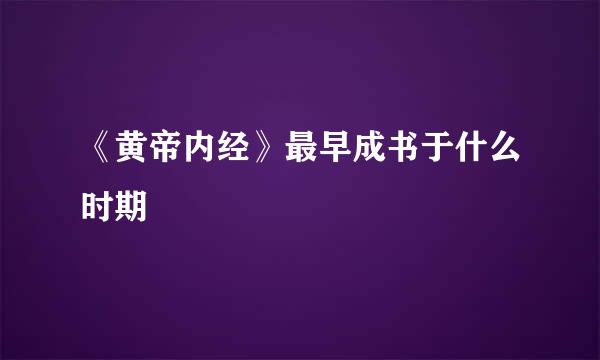 《黄帝内经》最早成书于什么时期